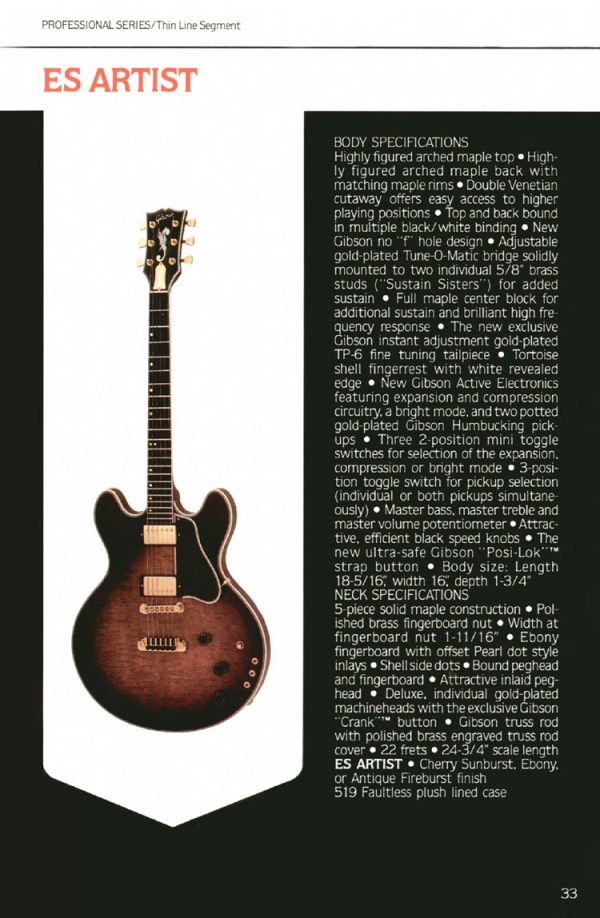 PROFESSIONAL SERIES/Thin Line Segment

ES ARTIST

BODY SPECIFICATIONS
Highly figured arched maple top • Highly figured arched maple back with matching maple rims • Double Venetian cutaway offers easy access to higher playing positions • Top and back bound in multiple black/white binding • New Gibson no "f" hole design • Adjustable gold-plated Tune-O-Matic bridge solidly mounted to two individual 5/8" brass studs ("Sustain Sisters") for added sustain • Full maple center block for additional sustain and brilliant high frequency response • The new exclusive Gibson instant adjustment gold-plated TP-6 fine tuning tailpiece • Tortoise shell fingerrest with white revealed edge • New Gibson Active Electronics featuring expansion and compression circuitry, a bright mode, and two potted gold-plated Gibson Humbucking pickups • Three 2-position mini toggle switches for selection of the expansion, compression or bright mode • 3-position toggle switch for pickup selection (individual or both pickups simultaneously) • Master bass, master treble and master volume potentiometer • Attractive, efficient black speed knobs • The new ultra-safe Gibson "Posi-Lok"™ strap button • Body size: Length 18-5/16", width 16", depth 1-3/4"
NECK SPECIFICATIONS
5-piece solid maple construction • Polished brass fingerboard nut • Width at fingerboard nut 1-11/16" • Ebony fingerboard with offset Pearl dot style inlays • Shell side dots • Bound peghead and fingerboard • Attractive inlaid peghead • Deluxe, individual gold-plated machineheads with the exclusive Gibson "Crank"™ button • Gibson truss rod with polished brass engraved truss rod cover • 22 frets • 24-3/4" scale length
ES ARTIST • Cherry Sunburst, Ebony, or Antique Fireburst finish
519 Faultless plush lined case

33